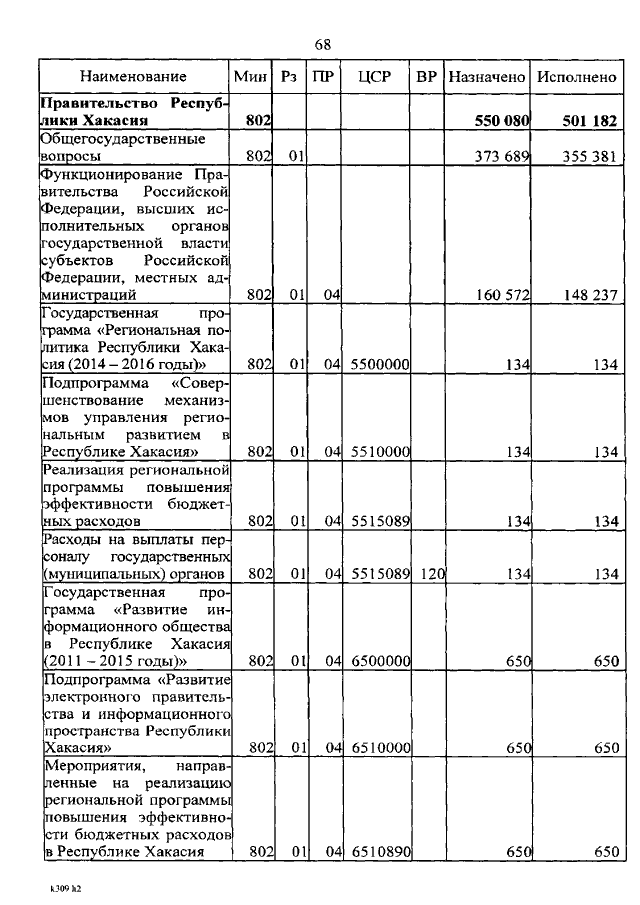 68

| Наименование | Мин | Рз | ПР | ЦСР | ВР | Назначено | Исполнено |
|---|---|---|---|---|---|---|---|
| **Правительство Республики Хакасия** | **802** | | | | | **550 080** | **501 182** |
| Общегосударственные вопросы | 802 | 01 | | | | 373 689 | 355 381 |
| Функционирование Правительства Российской Федерации, высших исполнительных органов государственной власти субъектов Российской Федерации, местных администраций | 802 | 01 | 04 | | | 160 572 | 148 237 |
| Государственная программа «Региональная политика Республики Хакасия (2014 – 2016 годы)» | 802 | 01 | 04 | 5500000 | | 134 | 134 |
| Подпрограмма «Совершенствование механизмов управления региональным развитием в Республике Хакасия» | 802 | 01 | 04 | 5510000 | | 134 | 134 |
| Реализация региональной программы повышения эффективности бюджетных расходов | 802 | 01 | 04 | 5515089 | | 134 | 134 |
| Расходы на выплаты персоналу государственных (муниципальных) органов | 802 | 01 | 04 | 5515089 | 120 | 134 | 134 |
| Государственная программа «Развитие информационного общества в Республике Хакасия (2011 – 2015 годы)» | 802 | 01 | 04 | 6500000 | | 650 | 650 |
| Подпрограмма «Развитие электронного правительства и информационного пространства Республики Хакасия» | 802 | 01 | 04 | 6510000 | | 650 | 650 |
| Мероприятия, направленные на реализацию региональной программы повышения эффективности бюджетных расходов в Республике Хакасия | 802 | 01 | 04 | 6510890 | | 650 | 650 |

k309 h2